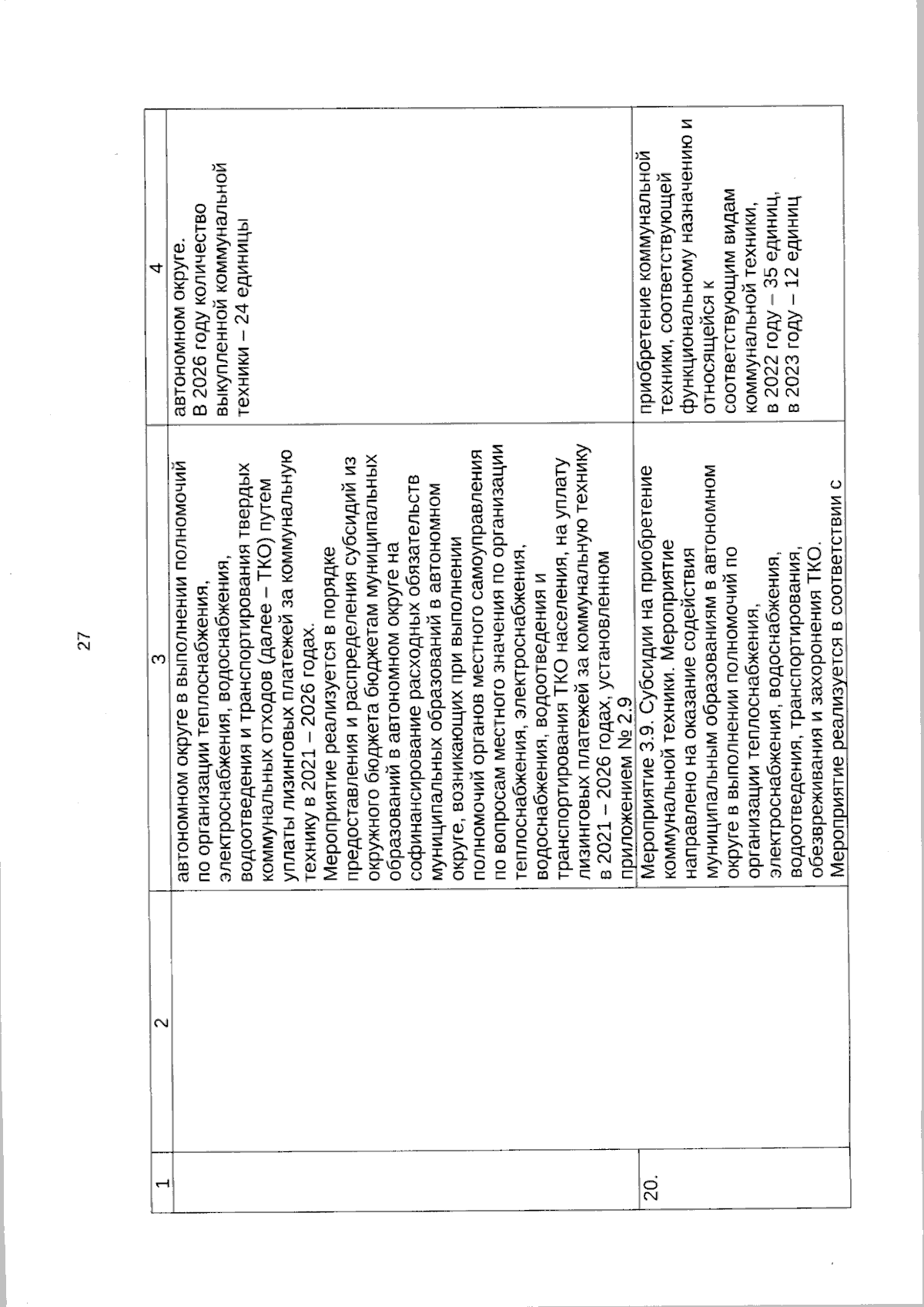 27

| 1 | 2 | 3 | 4 |
|---|---|---|---|
| | | автономном округе в выполнении полномочий по организации теплоснабжения, электроснабжения, водоснабжения, водоотведения и транспортирования твердых коммунальных отходов (далее – ТКО) путем уплаты лизинговых платежей за коммунальную технику в 2021 – 2026 годах. Мероприятие реализуется в порядке предоставления и распределения субсидий из окружного бюджета бюджетам муниципальных образований в автономном округе на софинансирование расходных обязательств муниципальных образований в автономном округе, возникающих при выполнении полномочий органов местного самоуправления по вопросам местного значения по организации теплоснабжения, электроснабжения, водоснабжения, водоотведения и транспортирования ТКО населения, на уплату лизинговых платежей за коммунальную технику в 2021 – 2026 годах, установленном приложением № 2.9 | автономном округе. В 2026 году количество выкупленной коммунальной техники – 24 единицы |
| 20. | | Мероприятие 3.9. Субсидии на приобретение коммунальной техники. Мероприятие направлено на оказание содействия муниципальным образованиям в автономном округе в выполнении полномочий по организации теплоснабжения, электроснабжения, водоснабжения, водоотведения, транспортирования, обезвреживания и захоронения ТКО. Мероприятие реализуется в соответствии с | приобретение коммунальной техники, соответствующей функциональному назначению и относящейся к соответствующим видам коммунальной техники, в 2022 году – 35 единиц, в 2023 году – 12 единиц |